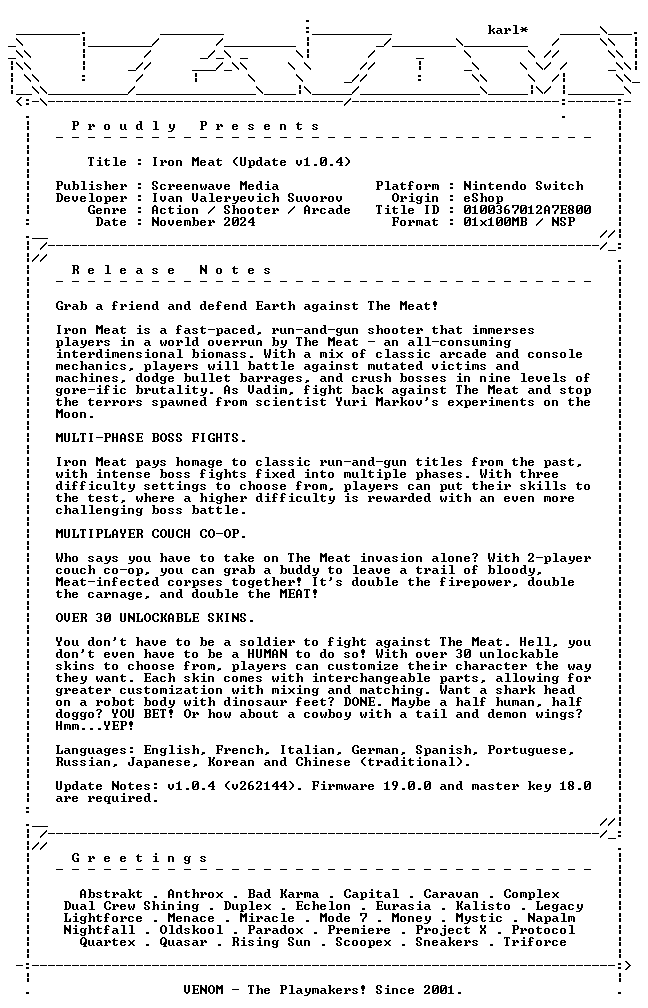 karl*

Proudly Presents

Title : Iron Meat (Update v1.0.4)

Publisher : Screenwave Media
Developer : Ivan Valeryevich Suvorov
Genre : Action / Shooter / Arcade
Date : November 2024

Platform : Nintendo Switch
Origin : eShop
Title ID : 0100367012A7E800
Format : 01x100MB / NSP

Release Notes

Grab a friend and defend Earth against The Meat!

Iron Meat is a fast-paced, run-and-gun shooter that immerses players in a world overrun by The Meat - an all-consuming interdimensional biomass. With a mix of classic arcade and console mechanics, players will battle against mutated victims and machines, dodge bullet barrages, and crush bosses in nine levels of gore-ific brutality. As Vadim, fight back against The Meat and stop the terrors spawned from scientist Yuri Markov's experiments on the Moon.

MULTI-PHASE BOSS FIGHTS.

Iron Meat pays homage to classic run-and-gun titles from the past, with intense boss fights fixed into multiple phases. With three difficulty settings to choose from, players can put their skills to the test, where a higher difficulty is rewarded with an even more challenging boss battle.

MULTIPLAYER COUCH CO-OP.

Who says you have to take on The Meat invasion alone? With 2-player couch co-op, you can grab a buddy to leave a trail of bloody, Meat-infected corpses together! It's double the firepower, double the carnage, and double the MEAT!

OVER 30 UNLOCKABLE SKINS.

You don't have to be a soldier to fight against The Meat. Hell, you don't even have to be a HUMAN to do so! With over 30 unlockable skins to choose from, players can customize their character the way they want. Each skin comes with interchangeable parts, allowing for greater customization with mixing and matching. Want a shark head on a robot body with dinosaur feet? DONE. Maybe a half human, half doggo? YOU BET! Or how about a cowboy with a tail and demon wings? Hmm...YEP!

Languages: English, French, Italian, German, Spanish, Portuguese, Russian, Japanese, Korean and Chinese (traditional).

Update Notes: v1.0.4 (v262144). Firmware 19.0.0 and master key 18.0 are required.

Greetings

Abstrakt . Anthrox . Bad Karma . Capital . Caravan . Complex
Dual Crew Shining . Duplex . Echelon . Eurasia . Kalisto . Legacy
Lightforce . Menace . Miracle . Mode 7 . Money . Mystic . Napalm
Nightfall . Oldskool . Paradox . Premiere . Project X . Protocol
Quartex . Quasar . Rising Sun . Scoopex . Sneakers . Triforce

VENOM - The Playmakers! Since 2001.